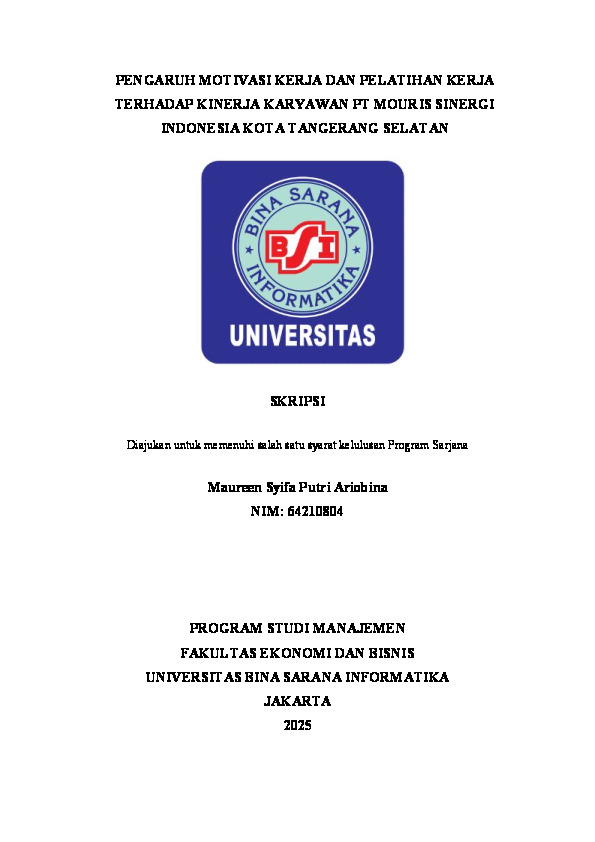 PENGARUH MOTIVASI KERJA DAN PELATIHAN KERJA TERHADAP KINERJA KARYAWAN PT MOURIS SINERGI INDONESIA KOTA TANGERANG SELATAN

BINA SARANA INFORMATIKA

BSI

UNIVERSITAS

SKRIPSI

Diajukan untuk memenuhi salah satu syarat kelulusan Program Sarjana

Maureen Syifa Putri Ariobina

NIM: 64210804

PROGRAM STUDI MANAJEMEN

FAKULTAS EKONOMI DAN BISNIS

UNIVERSITAS BINA SARANA INFORMATIKA

JAKARTA

2025